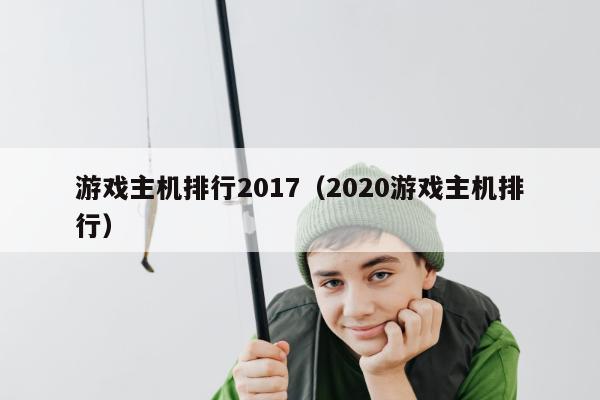 游戏主机排行2017（2020游戏主机排行）